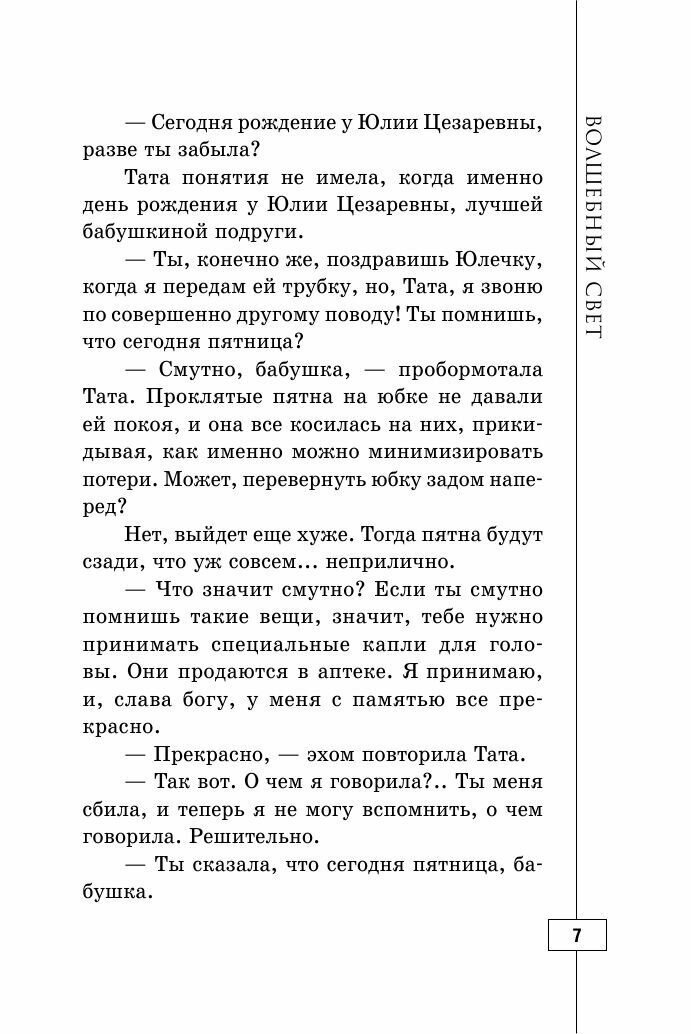 — Сегодня рождение у Юлии Цезаревны, разве ты забыла?

Тата понятия не имела, когда именно день рождения у Юлии Цезаревны, лучшей бабушкиной подруги.

— Ты, конечно же, поздравишь Юлечку, когда я передам ей трубку, но, Тата, я звоню по совершенно другому поводу! Ты помнишь, что сегодня пятница?

— Смутно, бабушка, — пробормотала Тата. Проклятые пятна на юбке не давали ей покоя, и она все косилась на них, прикидывая, как именно можно минимизировать потери. Может, перевернуть юбку задом наперед?

Нет, выйдет еще хуже. Тогда пятна будут сзади, что уж совсем... неприлично.

— Что значит смутно? Если ты смутно помнишь такие вещи, значит, тебе нужно принимать специальные капли для головы. Они продаются в аптеке. Я принимаю, и, слава богу, у меня с памятью все прекрасно.

— Прекрасно, — эхом повторила Тата.

— Так вот. О чем я говорила?.. Ты меня сбила, и теперь я не могу вспомнить, о чем говорила. Решительно.

— Ты сказала, что сегодня пятница, бабушка.

ВОЛШЕБНЫЙ СВЕТ

7